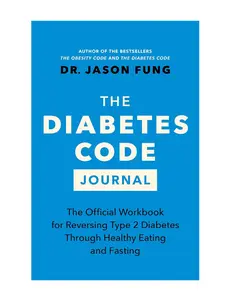 AUTHOR OF THE BESTSELLERS
THE OBESITY CODE AND THE DIABETES CODE

DR. JASON FUNG

THE DIABETES CODE

JOURNAL

The Official Workbook for Reversing Type 2 Diabetes Through Healthy Eating and Fasting